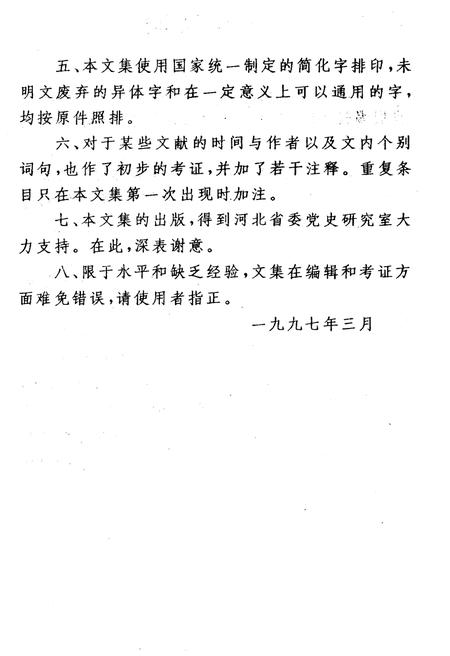 五、本文集使用国家统一制定的简化字排印，未明文废弃的异体字和在一定意义上可以通用的字，均按原件照排。

六、对于某些文献的时间与作者以及文内个别词句，也作了初步的考证，并加了若干注释。重复条目只在本文集第一次出现时加注。

七、本文集的出版，得到河北省委党史研究室大力支持。在此，深表谢意。

八、限于水平和缺乏经验，文集在编辑和考证方面难免错误，请使用者指正。

一九九七年三月